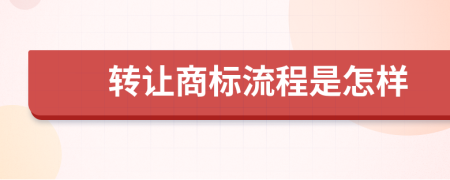 转让商标流程是怎样